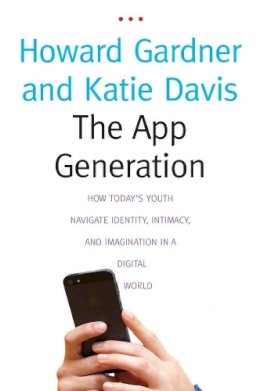 Howard Gardner and Katie Davis

The App Generation

HOW TODAY'S YOUTH NAVIGATE IDENTITY, INTIMACY, AND IMAGINATION IN A DIGITAL WORLD